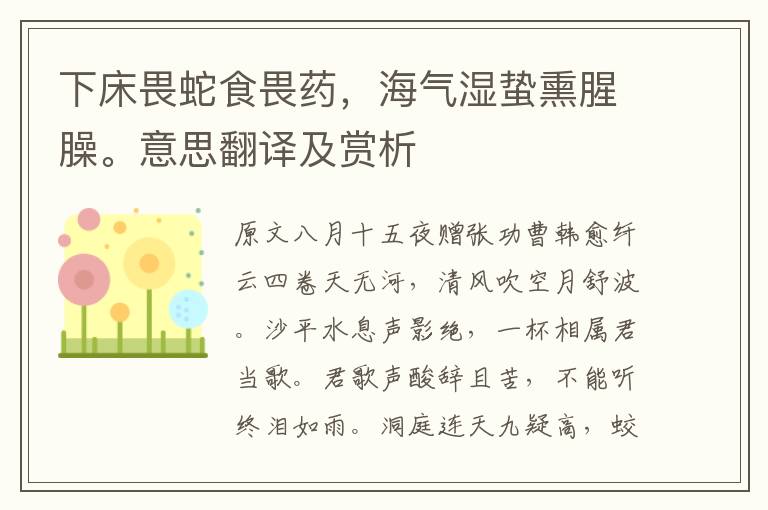 下床畏蛇食畏药，海气湿蛰熏腥臊。意思翻译及赏析

原文八月十五夜赠张功曹韩愈纤云四卷天无河，清风吹空月舒波。沙平水息声影绝，一杯相属君当歌。君歌声酸辞且苦，不能听终泪如雨。洞庭连天九疑高，蛟